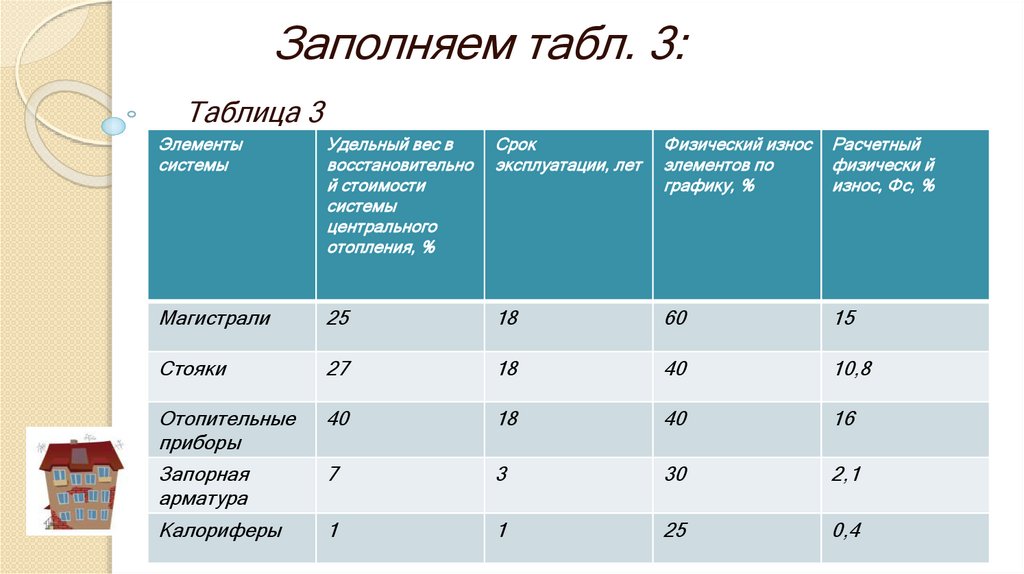 Заполняем табл. 3:

Таблица 3

| Элементы системы | Удельный вес в восстановительной стоимости системы центрального отопления, % | Срок эксплуатации, лет | Физический износ элементов по графику, % | Расчетный физически й износ, Фс, % |
|---|---|---|---|---|
| Магистрали | 25 | 18 | 60 | 15 |
| Стояки | 27 | 18 | 40 | 10,8 |
| Отопительные приборы | 40 | 18 | 40 | 16 |
| Запорная арматура | 7 | 3 | 30 | 2,1 |
| Калориферы | 1 | 1 | 25 | 0,4 |